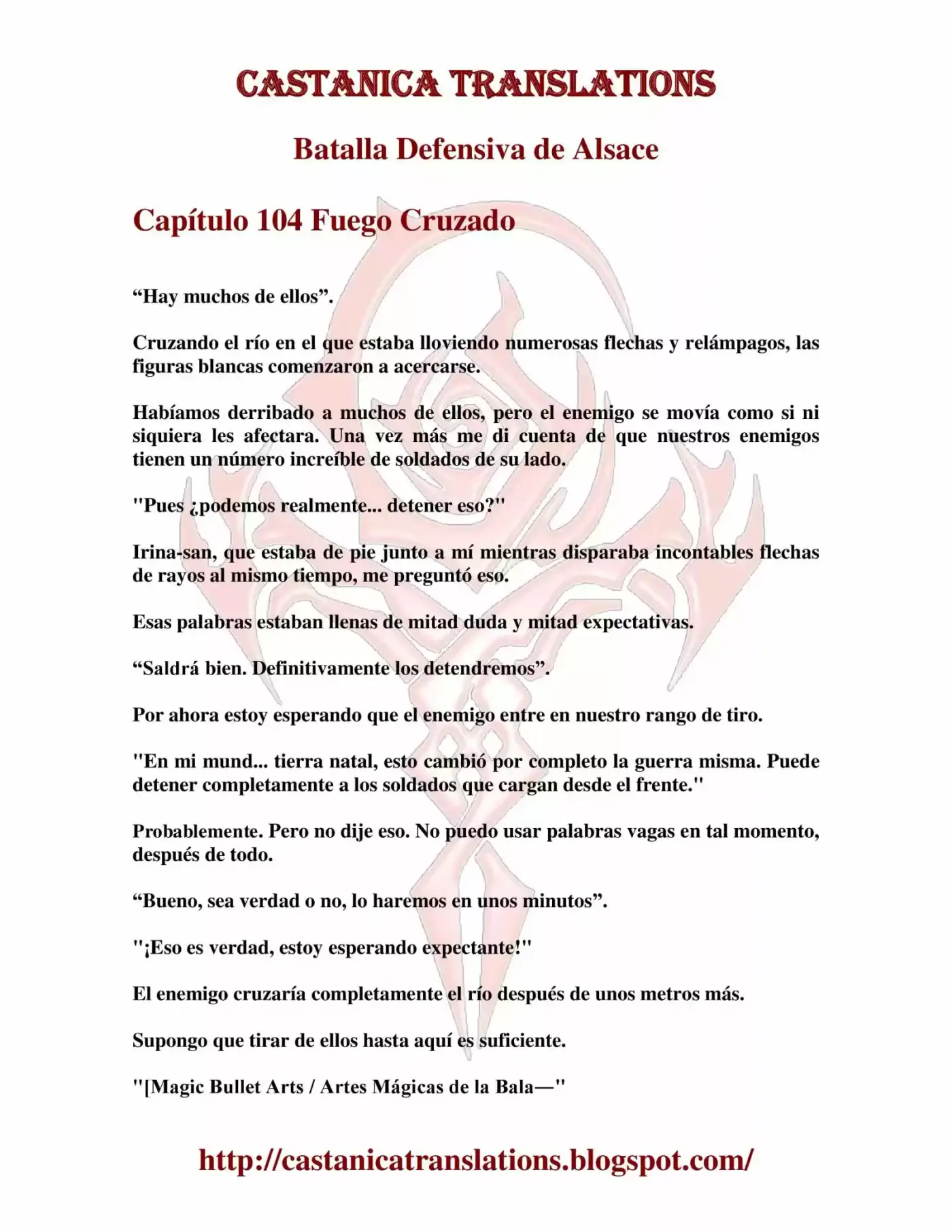 CASTANICA TRANSLATIONS

Batalla Defensiva de Alsace

Capítulo 104 Fuego Cruzado

“Hay muchos de ellos”.

Cruzando el río en el que estaba lloviendo numerosas flechas y relámpagos, las figuras blancas comenzaron a acercarse.

Habíamos derribado a muchos de ellos, pero el enemigo se movía como si ni siquiera les afectara. Una vez más me di cuenta de que nuestros enemigos tienen un número increíble de soldados de su lado.

"Pues ¿podemos realmente... detener eso?"

Irina-san, que estaba de pie junto a mí mientras disparaba incontables flechas de rayos al mismo tiempo, me preguntó eso.

Esas palabras estaban llenas de mitad duda y mitad expectativas.

“Saldrá bien. Definitivamente los detendremos”.

Por ahora estoy esperando que el enemigo entre en nuestro rango de tiro.

"En mi mund... tierra natal, esto cambió por completo la guerra misma. Puede detener completamente a los soldados que cargan desde el frente."

Probablemente. Pero no dije eso. No puedo usar palabras vagas en tal momento, después de todo.

“Bueno, sea verdad o no, lo haremos en unos minutos”.

"¡Eso es verdad, estoy esperando expectante!"

El enemigo cruzaría completamente el río después de unos metros más.

Supongo que tirar de ellos hasta aquí es suficiente.

"[Magic Bullet Arts / Artes Mágicas de la Bala—"

http://castanicatranslations.blogspot.com/